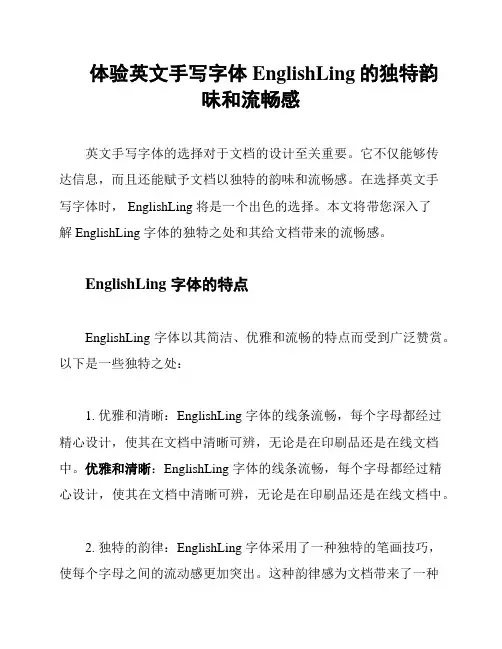 体验英文手写字体 EnglishLing 的独特韵味和流畅感

英文手写字体的选择对于文档的设计至关重要。它不仅能够传达信息，而且还能赋予文档以独特的韵味和流畅感。在选择英文手写字体时， EnglishLing 将是一个出色的选择。本文将带您深入了解 EnglishLing 字体的独特之处和其给文档带来的流畅感。

EnglishLing 字体的特点

EnglishLing 字体以其简洁、优雅和流畅的特点而受到广泛赞赏。以下是一些独特之处：

1. 优雅和清晰：EnglishLing 字体的线条流畅，每个字母都经过精心设计，使其在文档中清晰可辨，无论是在印刷品还是在线文档中。优雅和清晰：EnglishLing 字体的线条流畅，每个字母都经过精心设计，使其在文档中清晰可辨，无论是在印刷品还是在线文档中。

2. 独特的韵律：EnglishLing 字体采用了一种独特的笔画技巧，使每个字母之间的流动感更加突出。这种韵律感为文档带来了一种